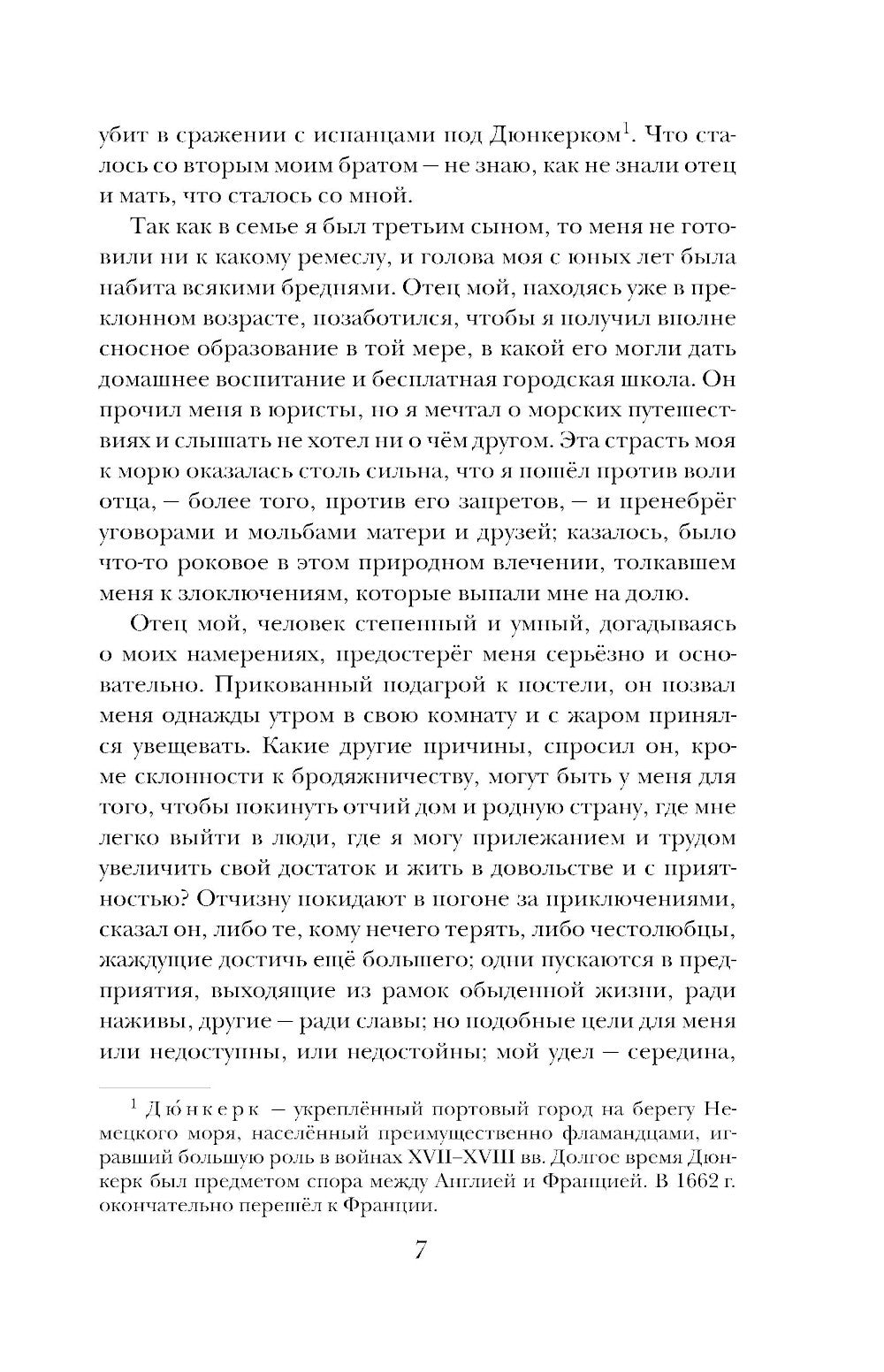 убит в сражении с испанцами под Дюнкерком$^1$. Что сталось со вторым моим братом — не знаю, как не знали отец и мать, что сталось со мной.

Так как в семье я был третьим сыном, то меня не готовили ни к какому ремеслу, и голова моя с юных лет была набита всякими бреднями. Отец мой, находясь уже в преклонном возрасте, позаботился, чтобы я получил вполне сносное образование в той мере, в какой его могли дать домашнее воспитание и бесплатная городская школа. Он прочил меня в юристы, но я мечтал о морских путешествиях и слышать не хотел ни о чём другом. Эта страсть моя к морю оказалась столь сильна, что я пошёл против воли отца, — более того, против его запретов, — и пренебрёг уговорами и мольбами матери и друзей; казалось, было что-то роковое в этом природном влечении, толкавшем меня к злоключениям, которые выпали мне на долю.

Отец мой, человек степенный и умный, догадываясь о моих намерениях, предостерёг меня серьёзно и основательно. Прикованный подагрой к постели, он позвал меня однажды утром в свою комнату и с жаром принялся увещевать. Какие другие причины, спросил он, кроме склонности к бродяжничеству, могут быть у меня для того, чтобы покинуть отчий дом и родную страну, где мне легко выйти в люди, где я могу прилежанием и трудом увеличить свой достаток и жить в довольстве и с приятностью? Отчизну покидают в погоне за приключениями, сказал он, либо те, кому нечего терять, либо честолюбцы, жаждущие достичь ещё большего; одни пускаются в предприятия, выходящие из рамок обыденной жизни, ради наживы, другие — ради славы; но подобные цели для меня или недоступны, или недостойны; мой удел — середина,

$^1$ Дю́нкерк — укреплённый портовый город на берегу Немецкого моря, населённый преимущественно фламандцами, игравший большую роль в войнах XVII–XVIII вв. Долгое время Дюнкерк был предметом спора между Англией и Францией. В 1662 г. окончательно перешёл к Франции.

7